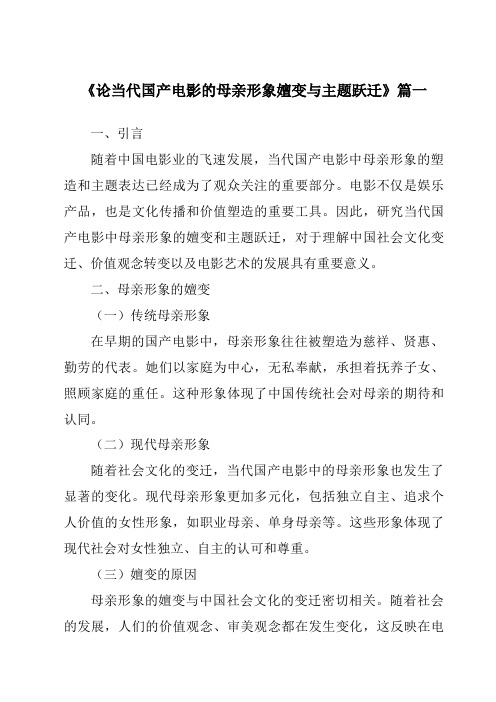 《论当代国产电影的母亲形象嬗变与主题跃迁》篇一

一、引言

随着中国电影业的飞速发展，当代国产电影中母亲形象的塑造和主题表达已经成为了观众关注的重要部分。电影不仅是娱乐产品，也是文化传播和价值塑造的重要工具。因此，研究当代国产电影中母亲形象的嬗变和主题跃迁，对于理解中国社会文化变迁、价值观念转变以及电影艺术的发展具有重要意义。

二、母亲形象的嬗变

（一）传统母亲形象

在早期的国产电影中，母亲形象往往被塑造为慈祥、贤惠、勤劳的代表。她们以家庭为中心，无私奉献，承担着抚养子女、照顾家庭的重任。这种形象体现了中国传统社会对母亲的期待和认同。

（二）现代母亲形象

随着社会文化的变迁，当代国产电影中的母亲形象也发生了显著的变化。现代母亲形象更加多元化，包括独立自主、追求个人价值的女性形象，如职业母亲、单身母亲等。这些形象体现了现代社会对女性独立、自主的认可和尊重。

（三）嬗变的原因

母亲形象的嬗变与中国社会文化的变迁密切相关。随着社会的发展，人们的价值观念、审美观念都在发生变化，这反映在电